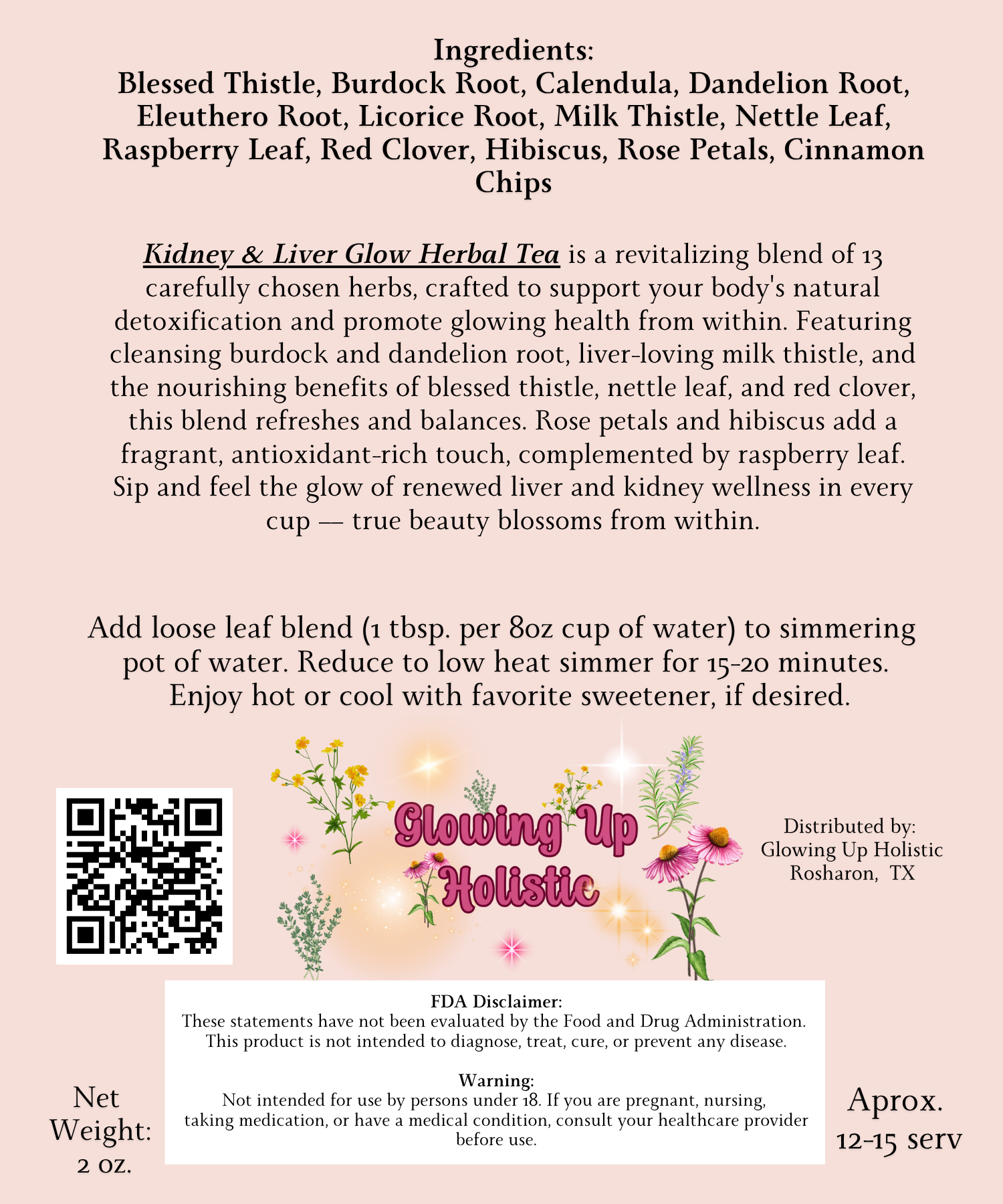 Ingredients:
Blessed Thistle, Burdock Root, Calendula, Dandelion Root, Eleuthero Root, Licorice Root, Milk Thistle, Nettle Leaf, Raspberry Leaf, Red Clover, Hibiscus, Rose Petals, Cinnamon Chips

Kidney & Liver Glow Herbal Tea is a revitalizing blend of 13 carefully chosen herbs, crafted to support your body's natural detoxification and promote glowing health from within. Featuring cleansing burdock and dandelion root, liver-loving milk thistle, and the nourishing benefits of blessed thistle, nettle leaf, and red clover, this blend refreshes and balances. Rose petals and hibiscus add a fragrant, antioxidant-rich touch, complemented by raspberry leaf. Sip and feel the glow of renewed liver and kidney wellness in every cup — true beauty blossoms from within.

Add loose leaf blend (1 tbsp. per 8oz cup of water) to simmering pot of water. Reduce to low heat simmer for 15-20 minutes. Enjoy hot or cool with favorite sweetener, if desired.

Glowing Up Holistic

Distributed by:
Glowing Up Holistic
Rosharon, TX

FDA Disclaimer:
These statements have not been evaluated by the Food and Drug Administration. This product is not intended to diagnose, treat, cure, or prevent any disease.

Warning:
Not intended for use by persons under 18. If you are pregnant, nursing, taking medication, or have a medical condition, consult your healthcare provider before use.

Net Weight: 2 oz.

Aprox. 12-15 serv